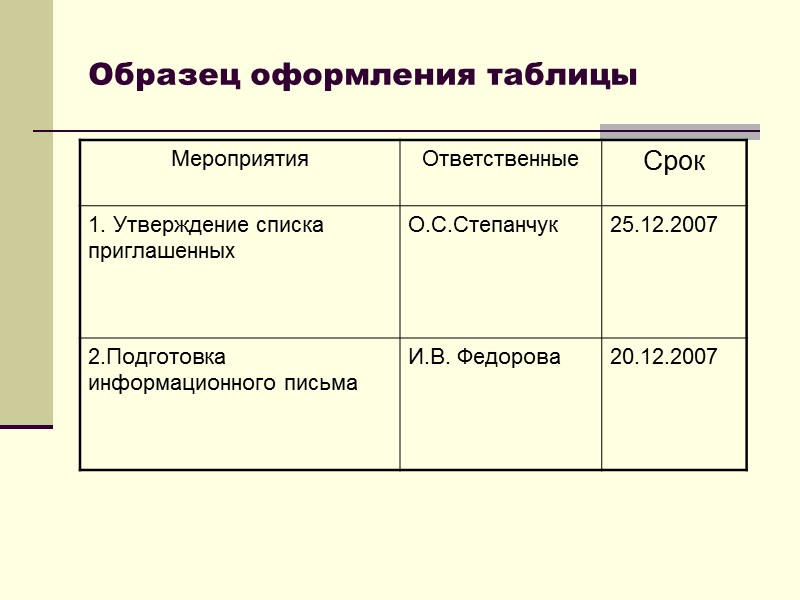 Образец оформления таблицы

| Мероприятия | Ответственные | Срок |
|---|---|---|
| 1. Утверждение списка приглашенных | О.С.Степанчук | 25.12.2007 |
| 2.Подготовка информационного письма | И.В. Федорова | 20.12.2007 |